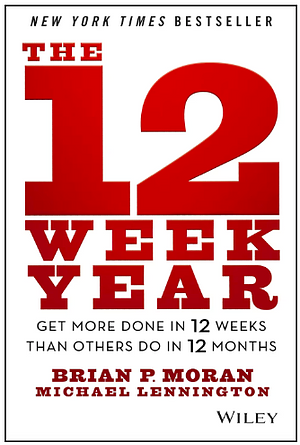 NEW YORK TIMES BESTSELLER

THE 12 WEEK YEAR

GET MORE DONE IN 12 WEEKS THAN OTHERS DO IN 12 MONTHS

BRIAN P. MORAN
MICHAEL LENNINGTON

WILEY